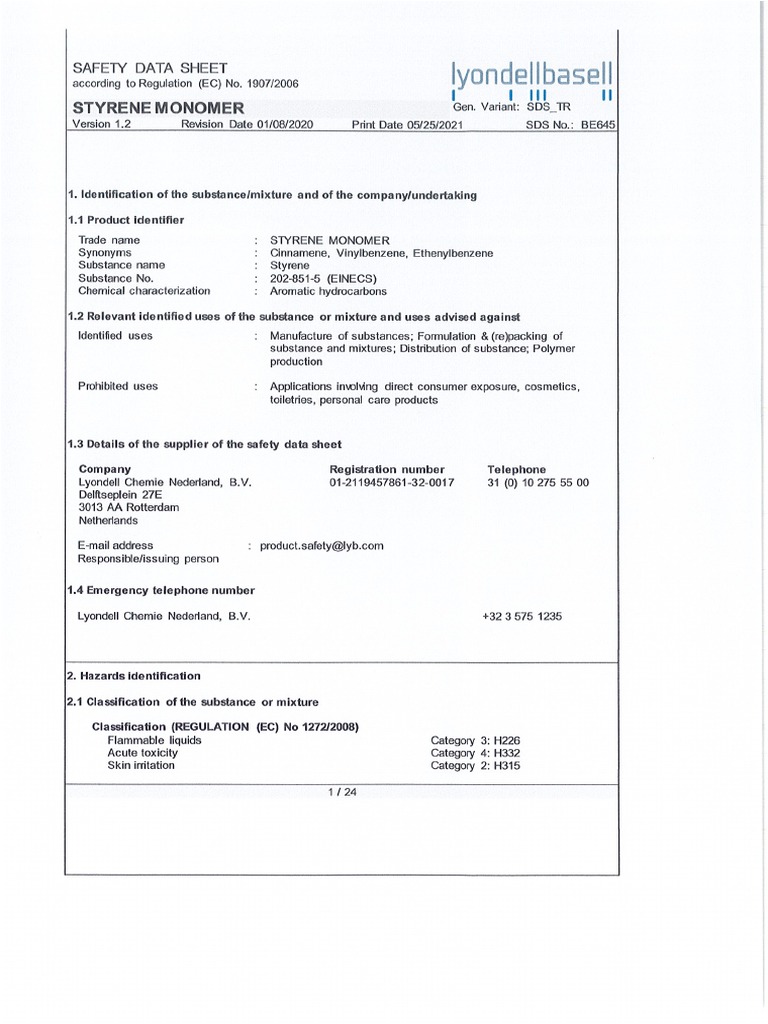 SAFETY DATA SHEET
according to Regulation (EC) No. 1907/2006

lyondellbasell

STYRENE MONOMER

Gen. Variant: SDS_TR

Version 1.2 Revision Date 01/08/2020 Print Date 05/25/2021 SDS No.: BE645

1. Identification of the substance/mixture and of the company/undertaking

1.1 Product identifier

Trade name : STYRENE MONOMER
Synonyms : Cinnamene, Vinylbenzene, Ethenylbenzene
Substance name : Styrene
Substance No. : 202-851-5 (EINECS)
Chemical characterization : Aromatic hydrocarbons

1.2 Relevant identified uses of the substance or mixture and uses advised against

Identified uses : Manufacture of substances; Formulation & (re)packing of substance and mixtures; Distribution of substance; Polymer production

Prohibited uses : Applications involving direct consumer exposure, cosmetics, toiletries, personal care products

1.3 Details of the supplier of the safety data sheet

| Company | Registration number | Telephone |
|---|---|---|
| Lyondell Chemie Nederland, B.V. Delftseplein 27E 3013 AA Rotterdam Netherlands | 01-2119457861-32-0017 | 31 (0) 10 275 55 00 |

E-mail address : product.safety@lyb.com
Responsible/issuing person

1.4 Emergency telephone number

Lyondell Chemie Nederland, B.V. +32 3 575 1235

2. Hazards identification

2.1 Classification of the substance or mixture

Classification (REGULATION (EC) No 1272/2008)
Flammable liquids Category 3: H226
Acute toxicity Category 4: H332
Skin irritation Category 2: H315

1 / 24